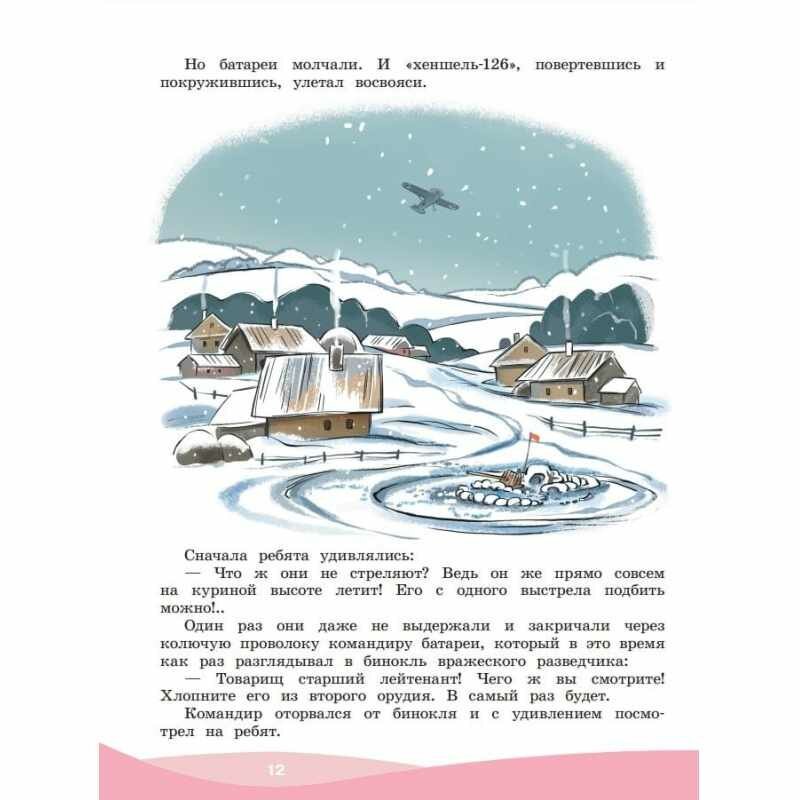 Но батареи молчали. И «хеншель-126», повертевшись и покружившись, улетал восвояси.

Сначала ребята удивлялись:
— Что ж они не стреляют? Ведь он же прямо совсем на куриной высоте летит! Его с одного выстрела подбить можно!..
Один раз они даже не выдержали и закричали через колючую проволоку командиру батареи, который в это время как раз разглядывал в бинокль вражеского разведчика:
— Товарищ старший лейтенант! Чего ж вы смотрите! Хлопните его из второго орудия. В самый раз будет.
Командир оторвался от бинокля и с удивлением посмотрел на ребят.

12